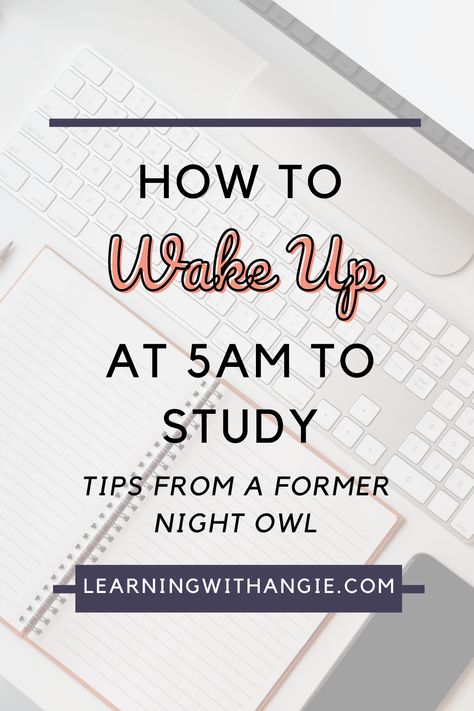 HOW TO
Wake Up
AT 5AM TO STUDY
TIPS FROM A FORMER NIGHT OWL
LEARNINGWITHANGIE.COM